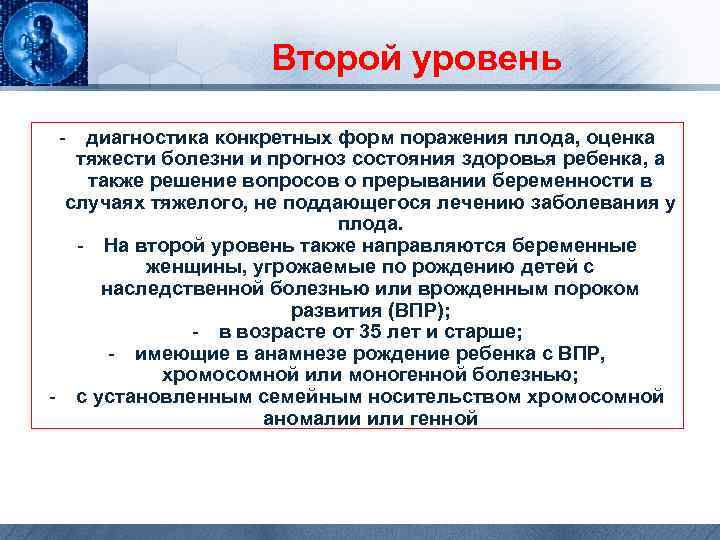 Второй уровень

- диагностика конкретных форм поражения плода, оценка тяжести болезни и прогноз состояния здоровья ребенка, а также решение вопросов о прерывании беременности в случаях тяжелого, не поддающегося лечению заболевания у плода.
- На второй уровень также направляются беременные женщины, угрожаемые по рождению детей с наследственной болезнью или врожденным пороком развития (ВПР);
- в возрасте от 35 лет и старше;
- имеющие в анамнезе рождение ребенка с ВПР, хромосомной или моногенной болезнью;
- с установленным семейным носительством хромосомной аномалии или генной